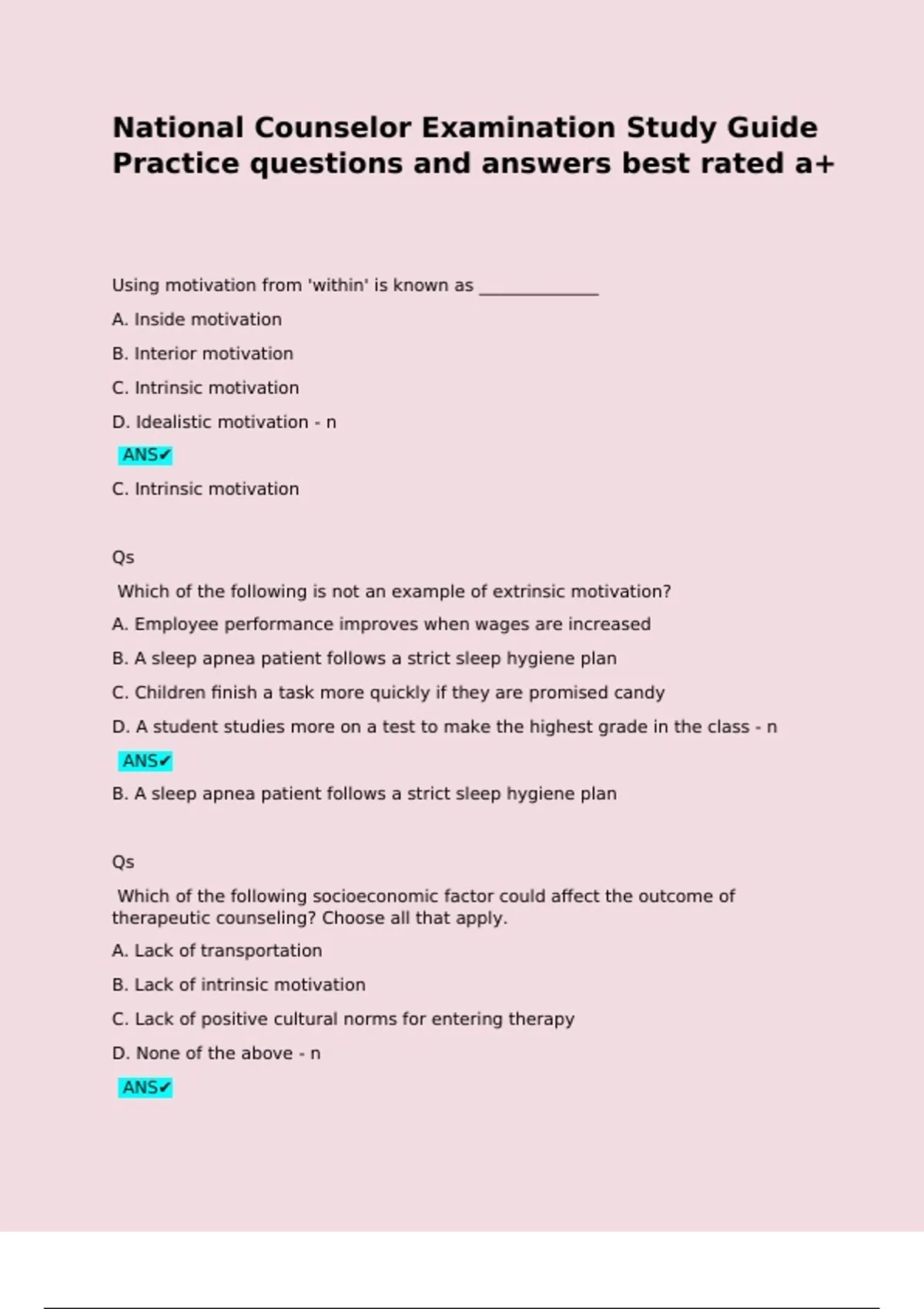 National Counselor Examination Study Guide Practice questions and answers best rated a+

Using motivation from 'within' is known as ______________

A. Inside motivation

B. Interior motivation

C. Intrinsic motivation

D. Idealistic motivation - n

ANS✔

C. Intrinsic motivation

Qs

Which of the following is not an example of extrinsic motivation?

A. Employee performance improves when wages are increased

B. A sleep apnea patient follows a strict sleep hygiene plan

C. Children finish a task more quickly if they are promised candy

D. A student studies more on a test to make the highest grade in the class - n

ANS✔

B. A sleep apnea patient follows a strict sleep hygiene plan

Qs

Which of the following socioeconomic factor could affect the outcome of therapeutic counseling? Choose all that apply.

A. Lack of transportation

B. Lack of intrinsic motivation

C. Lack of positive cultural norms for entering therapy

D. None of the above - n

ANS✔